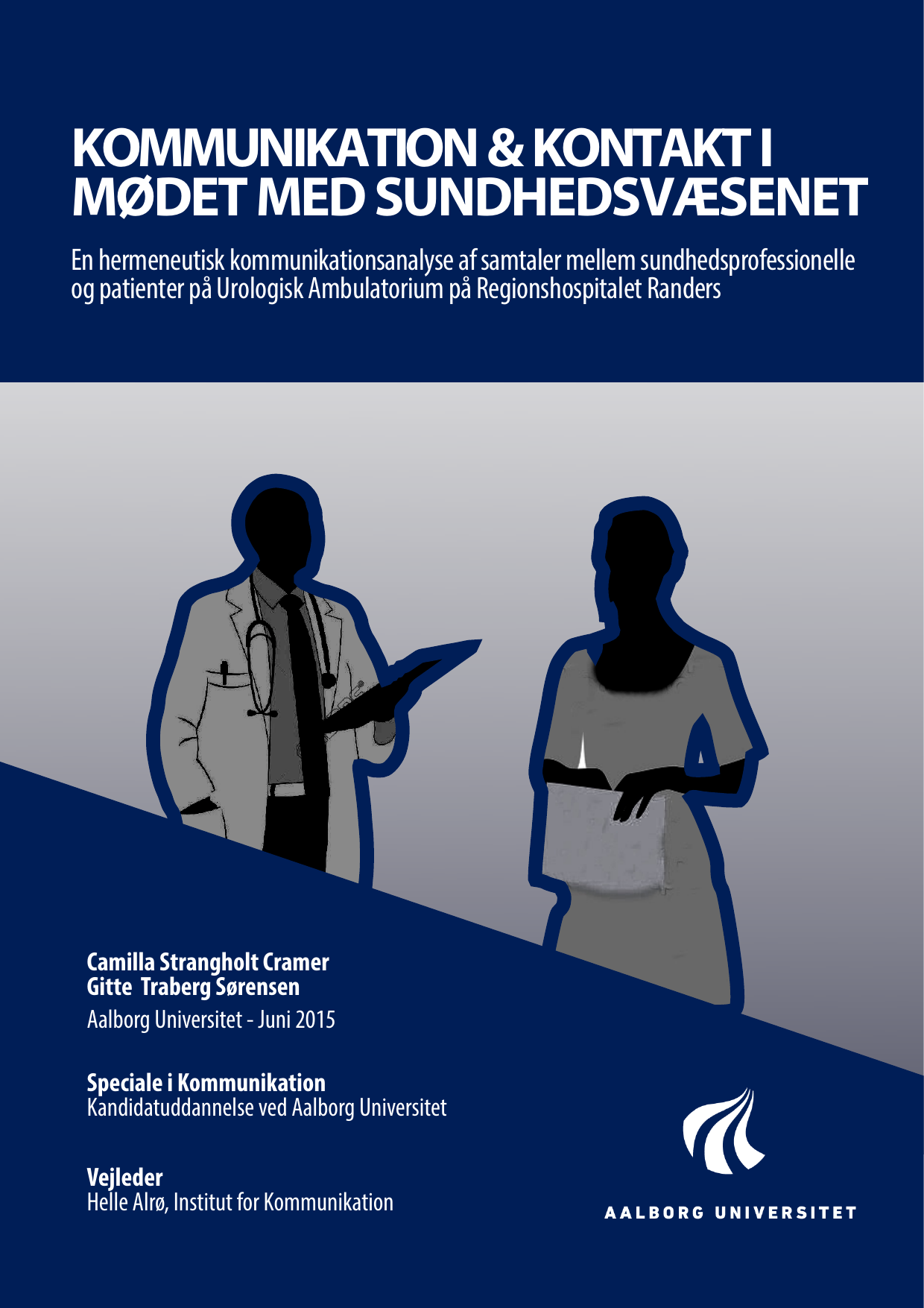 KOMMUNIKATION & KONTAKT I MØDET MED SUNDHEDSVÆSENET

En hermeneutisk kommunikationsanalyse af samtaler mellem sundhedsprofessionelle og patienter på Urologisk Ambulatorium på Regionshospitalet Randers

Camilla Strangholt Cramer
Gitte Traberg Sørensen
Aalborg Universitet - Juni 2015

Speciale i Kommunikation
Kandidatuddannelse ved Aalborg Universitet

Vejleder
Helle Alrø, Institut for Kommunikation

AALBORG UNIVERSITET